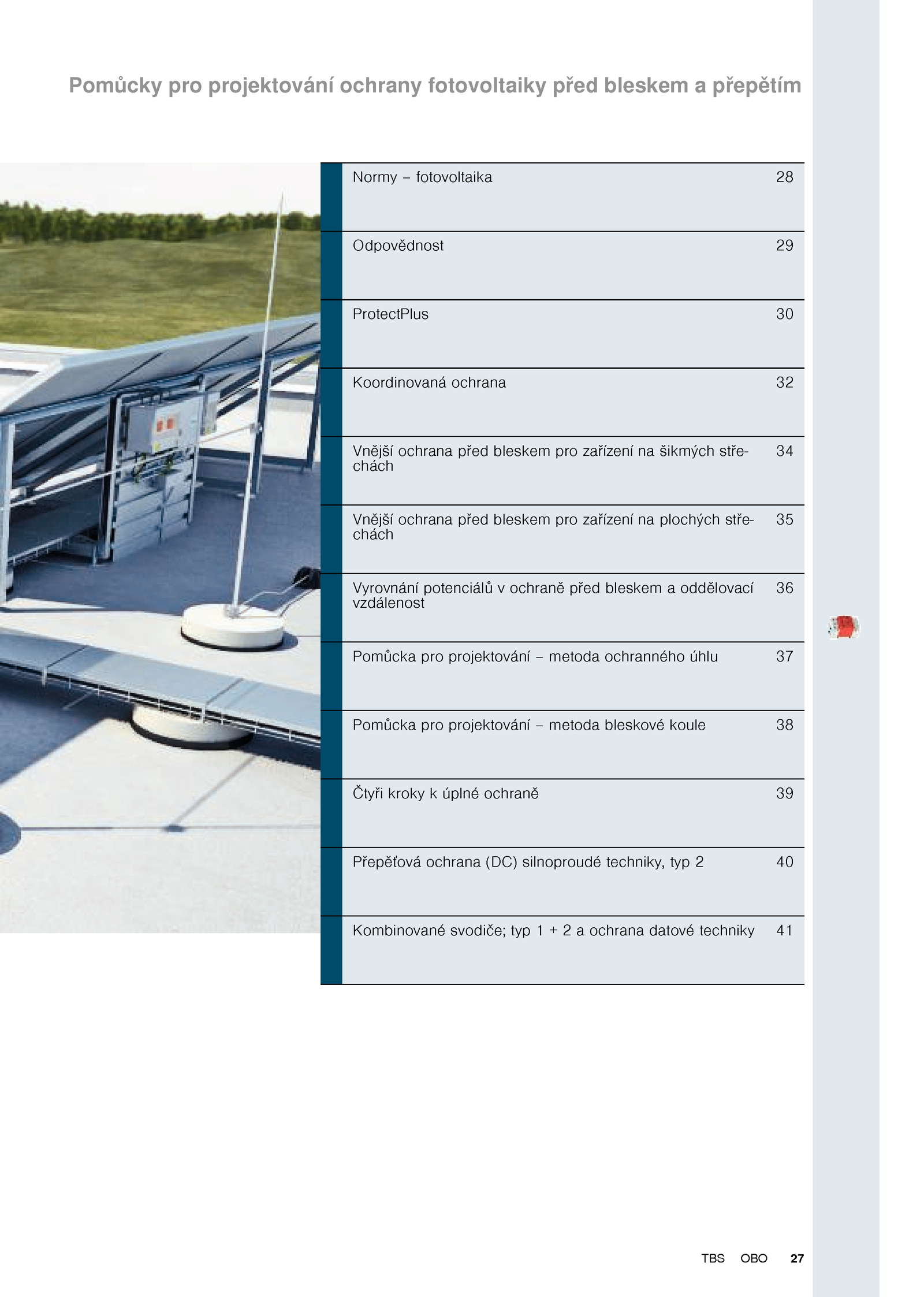 Pomůcky pro projektování ochrany fotovoltaiky před bleskem a přepětím

| | |
|---|---|
| Normy – fotovoltaika | 28 |
| Odpovědnost | 29 |
| ProtectPlus | 30 |
| Koordinovaná ochrana | 32 |
| Vnější ochrana před bleskem pro zařízení na šikmých střechách | 34 |
| Vnější ochrana před bleskem pro zařízení na plochých střechách | 35 |
| Vyrovnání potenciálů v ochraně před bleskem a oddělovací vzdálenost | 36 |
| Pomůcka pro projektování – metoda ochranného úhlu | 37 |
| Pomůcka pro projektování – metoda bleskové koule | 38 |
| Čtyři kroky k úplné ochraně | 39 |
| Přepěťová ochrana (DC) silnoproudé techniky, typ 2 | 40 |
| Kombinované svodiče; typ 1 + 2 a ochrana datové techniky | 41 |

TBS OBO 27